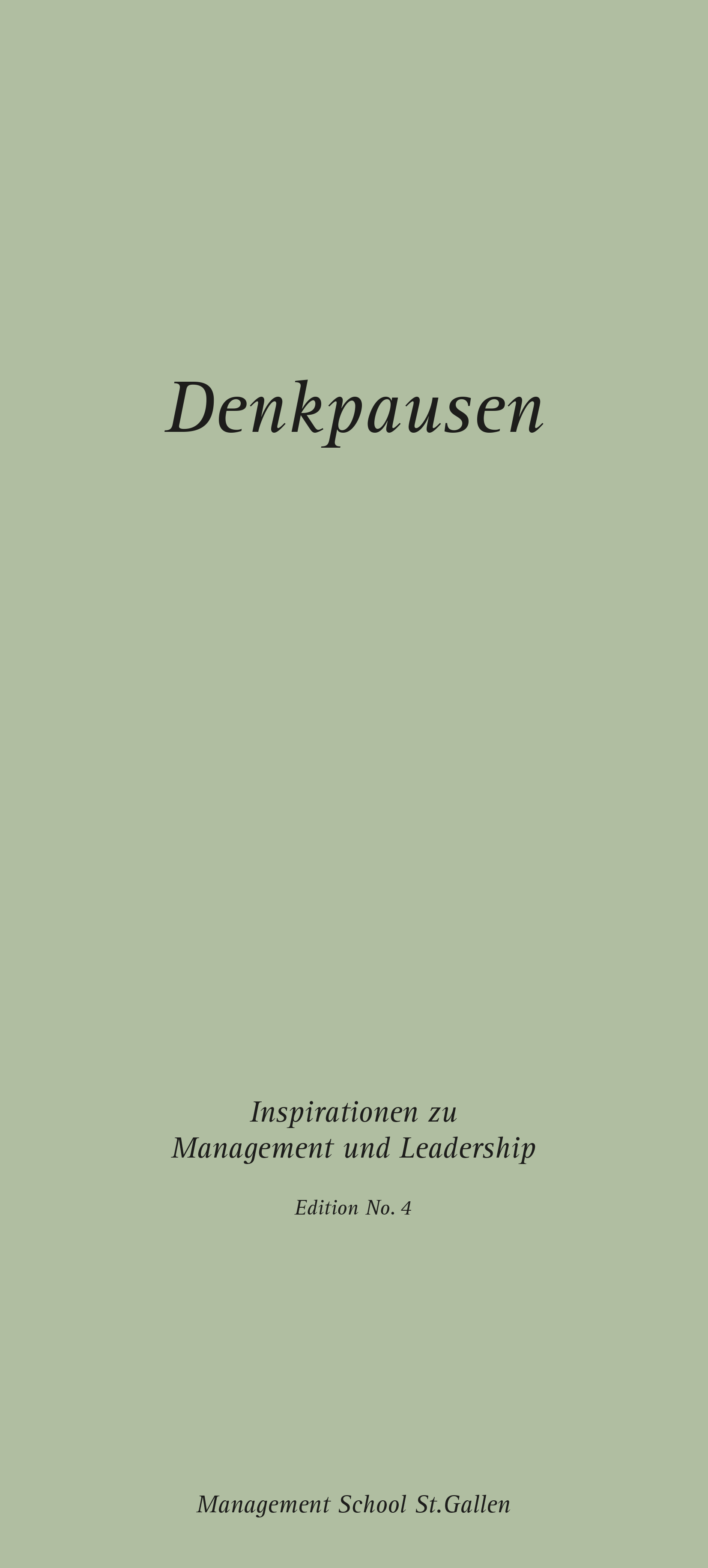 Denkpausen

Inspirationen zu Management und Leadership

Edition No. 4

Management School St.Gallen